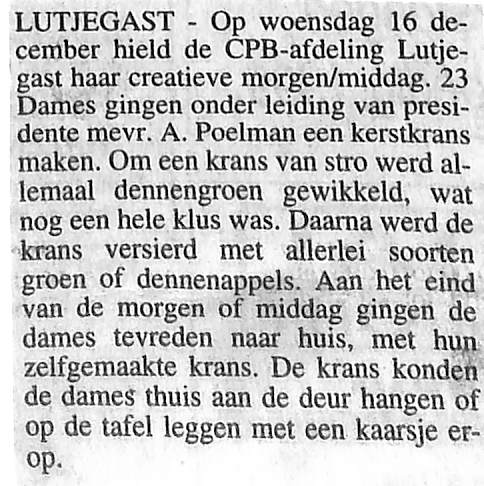 LUTJEGAST - Op woensdag 16 december hield de CPB-afdeling Lutjegast haar creatieve morgen/middag. 23 Dames gingen onder leiding van presidente mevr. A. Poelman een kerstkrans maken. Om een krans van stro werd allemaal dennengroen gewikkeld, wat nog een hele klus was. Daarna werd de krans versierd met allerlei soorten groen of dennenappels. Aan het eind van de morgen of middag gingen de dames tevreden naar huis, met hun zelfgemaakte krans. De krans konden de dames thuis aan de deur hangen of op de tafel leggen met een kaarsje erop.